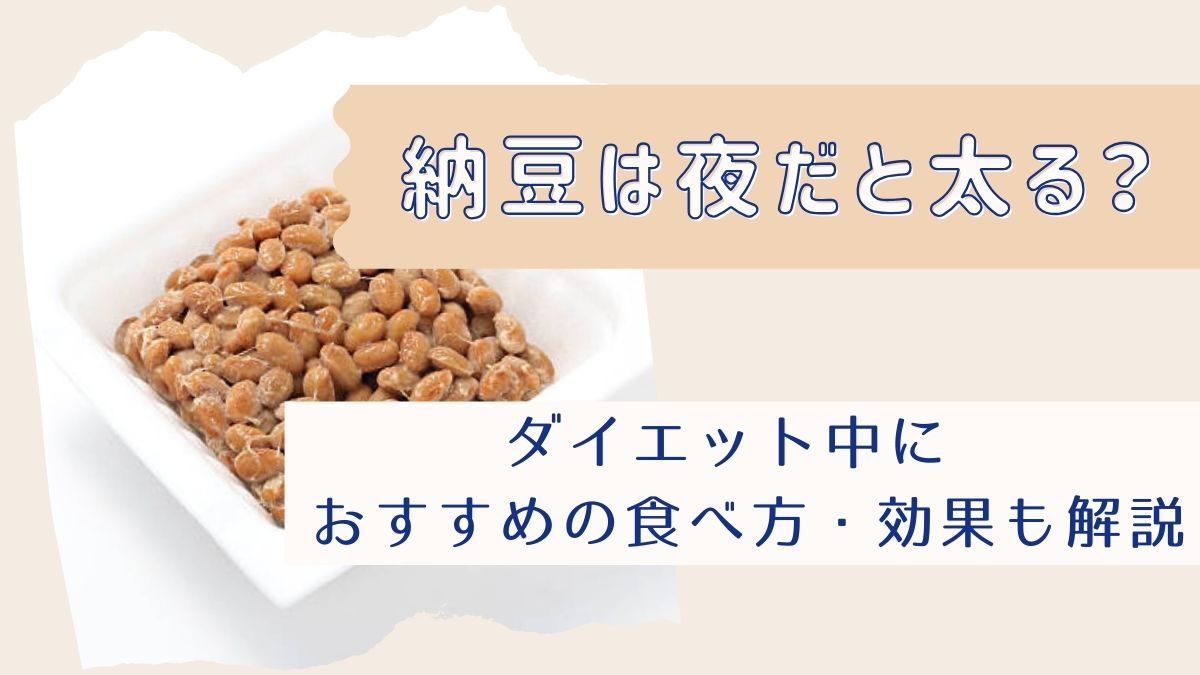 納豆は夜だと太る?

ダイエット中に
おすすめの食べ方・効果も解説